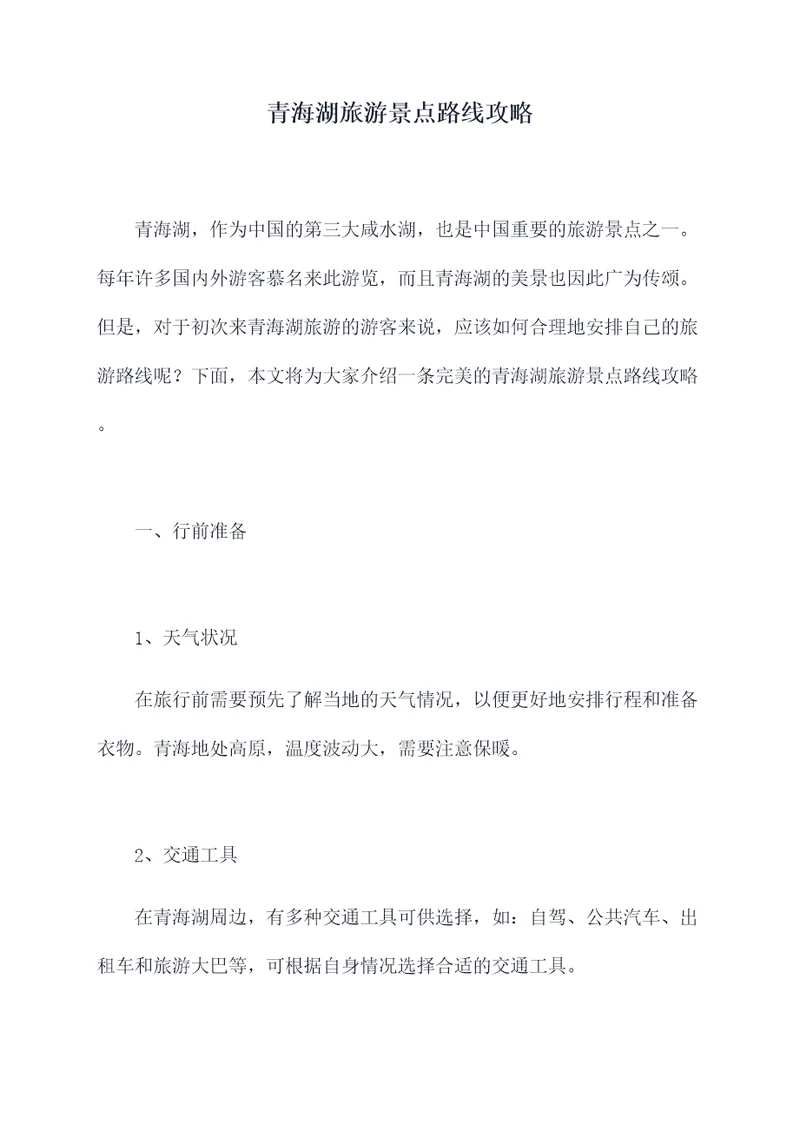 青海湖旅游景点路线攻略

青海湖，作为中国的第三大咸水湖，也是中国重要的旅游景点之一。每年许多国内外游客慕名来此游览，而且青海湖的美景也因此广为传颂。但是，对于初次来青海湖旅游的游客来说，应该如何合理地安排自己的旅游路线呢？下面，本文将为大家介绍一条完美的青海湖旅游景点路线攻略。

一、行前准备

1、天气状况

在旅行前需要预先了解当地的天气情况，以便更好地安排行程和准备衣物。青海地处高原，温度波动大，需要注意保暖。

2、交通工具

在青海湖周边，有多种交通工具可供选择，如：自驾、公共汽车、出租车和旅游大巴等，可根据自身情况选择合适的交通工具。